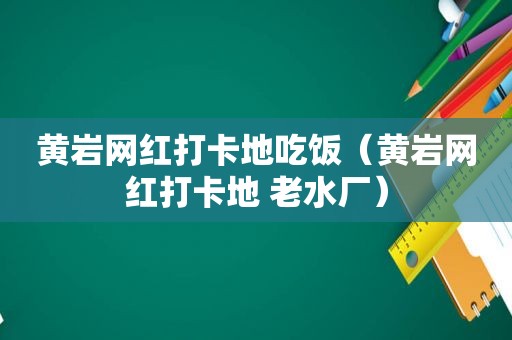 黄岩网红打卡地吃饭（黄岩网红打卡地 老水厂）